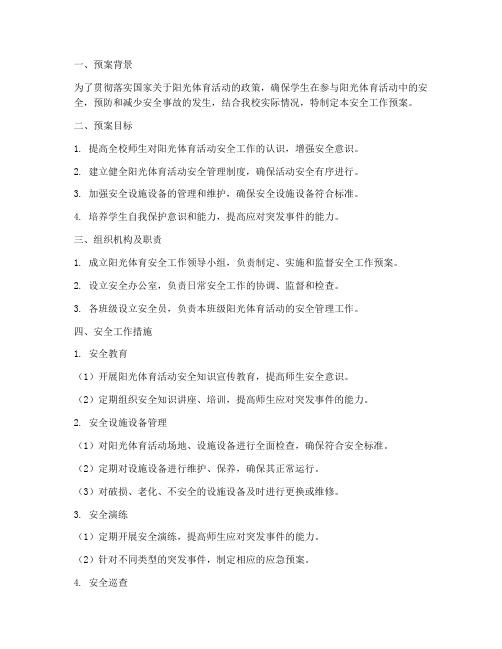 一、预案背景

为了贯彻落实国家关于阳光体育活动的政策，确保学生在参与阳光体育活动中的安全，预防和减少安全事故的发生，结合我校实际情况，特制定本安全工作预案。

二、预案目标

1. 提高全校师生对阳光体育活动安全工作的认识，增强安全意识。

2. 建立健全阳光体育活动安全管理制度，确保活动安全有序进行。

3. 加强安全设施设备的管理和维护，确保安全设施设备符合标准。

4. 培养学生自我保护意识和能力，提高应对突发事件的能力。

三、组织机构及职责

1. 成立阳光体育安全工作领导小组，负责制定、实施和监督安全工作预案。

2. 设立安全办公室，负责日常安全工作的协调、监督和检查。

3. 各班级设立安全员，负责本班级阳光体育活动的安全管理工作。

四、安全工作措施

1. 安全教育

（1）开展阳光体育活动安全知识宣传教育，提高师生安全意识。

（2）定期组织安全知识讲座、培训，提高师生应对突发事件的能力。

2. 安全设施设备管理

（1）对阳光体育活动场地、设施设备进行全面检查，确保符合安全标准。

（2）定期对设施设备进行维护、保养，确保其正常运行。

（3）对破损、老化、不安全的设施设备及时进行更换或维修。

3. 安全演练

（1）定期开展安全演练，提高师生应对突发事件的能力。

（2）针对不同类型的突发事件，制定相应的应急预案。

4. 安全巡查